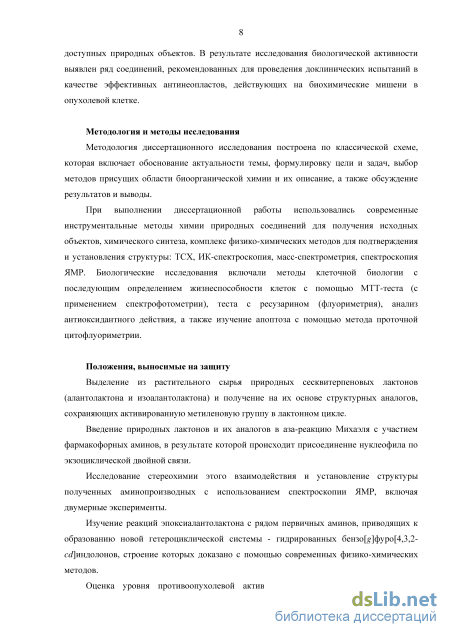 8

доступных природных объектов. В результате исследования биологической активности выявлен ряд соединений, рекомендованных для проведения доклинических испытаний в качестве эффективных антинеопластов, действующих на биохимические мишени в опухолевой клетке.

Методология и методы исследования

Методология диссертационного исследования построена по классической схеме, которая включает обоснование актуальности темы, формулировку цели и задач, выбор методов присущих области биоорганической химии и их описание, а также обсуждение результатов и выводы.

При выполнении диссертационной работы использовались современные инструментальные методы химии природных соединений для получения исходных объектов, химического синтеза, комплекс физико-химических методов для подтверждения и установления структуры: ТСХ, ИК-спектроскопия, масс-спектрометрия, спектроскопия ЯМР. Биологические исследования включали методы клеточной биологии с последующим определением жизнеспособности клеток с помощью МТТ-теста (с применением спектрофотометрии), теста с ресузарином (флуориметрия), анализ антиоксидантного действия, а также изучение апоптоза с помощью метода проточной цитофлуориметрии.

Положения, выносимые на защиту

Выделение из растительного сырья природных сесквитерпеновых лактонов (алантолактона и изоалантолактона) и получение на их основе структурных аналогов, сохраняющих активированную метиленовую группу в лактонном цикле.

Введение природных лактонов и их аналогов в аза-реакцию Михаэля с участием фармакофорных аминов, в результате которой происходит присоединение нуклеофила по экзоциклической двойной связи.

Исследование стереохимии этого взаимодействия и установление структуры полученных аминопроизводных с использованием спектроскопии ЯМР, включая двумерные эксперименты.

Изучение реакций эпоксиалантолактона с рядом первичных аминов, приводящих к образованию новой гетероциклической системы - гидрированных бензо[g]фуро[4,3,2-cd]индолонов, строение которых доказано с помощью современных физико-химических методов.

Оценка уровня противоопухолевой актив

dsLib.net
библиотека диссертаций